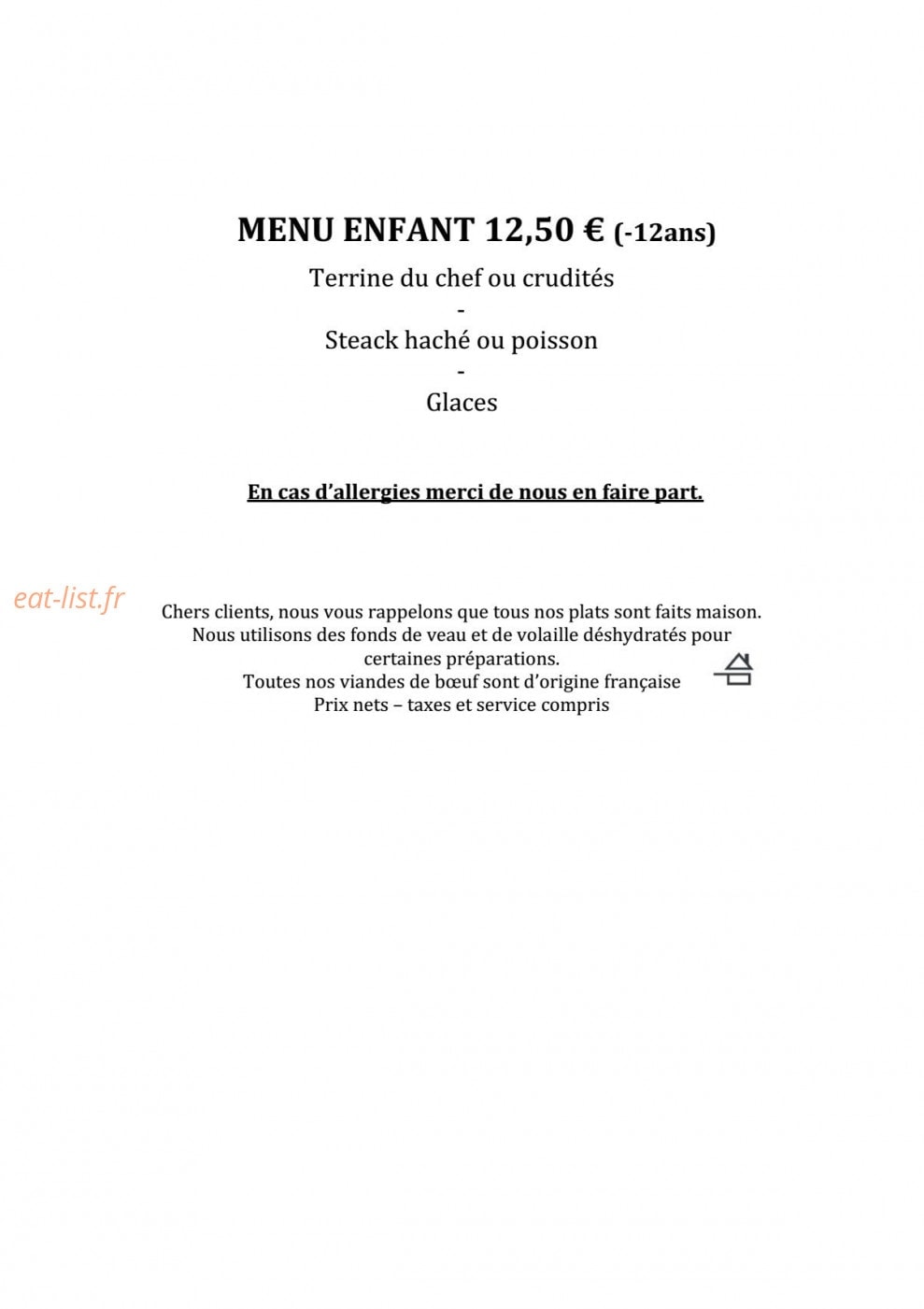 MENU ENFANT 12,50 € (-12ans)

Terrine du chef ou crudités
-
Steack haché ou poisson
-
Glaces

En cas d'allergies merci de nous en faire part.

eat-list.fr

Chers clients, nous vous rappelons que tous nos plats sont faits maison.
Nous utilisons des fonds de veau et de volaille déshydratés pour certaines préparations.
Toutes nos viandes de bœuf sont d'origine française
Prix nets – taxes et service compris